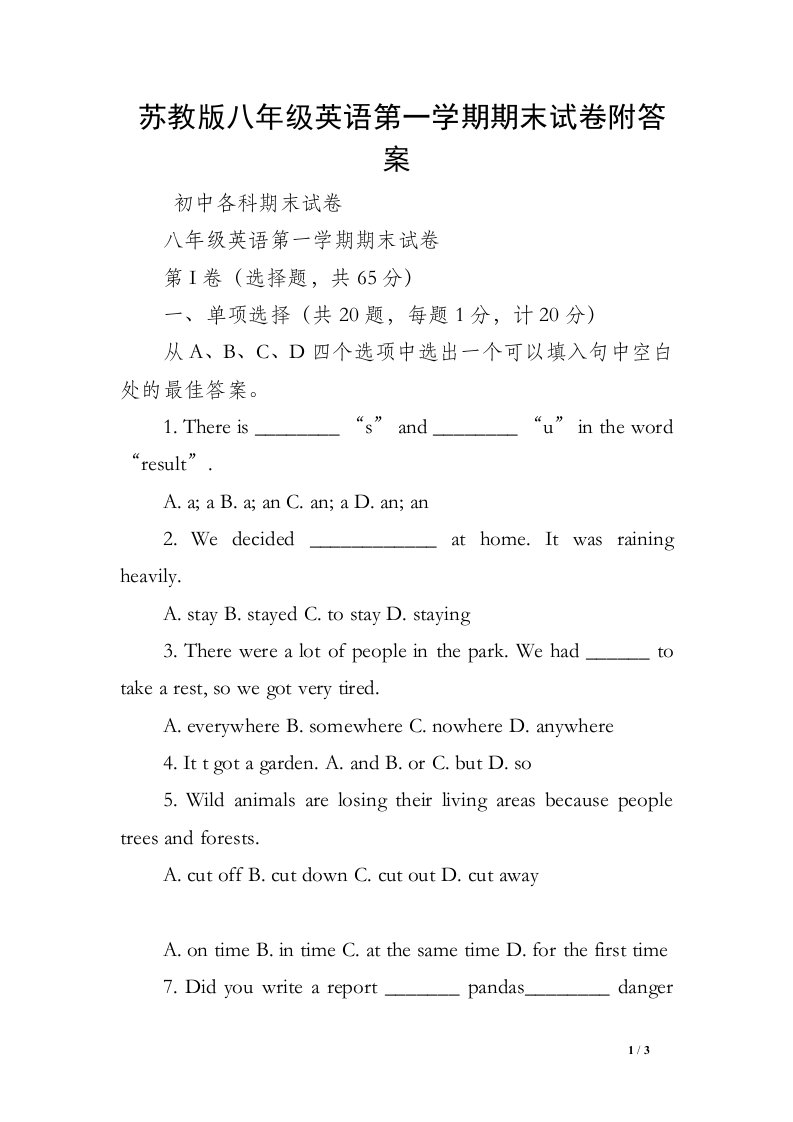 苏教版八年级英语第一学期期末试卷附答案

初中各科期末试卷

八年级英语第一学期期末试卷

第 I 卷（选择题，共 65 分）

一、单项选择（共 20 题，每题 1 分，计 20 分）

从 A、B、C、D 四个选项中选出一个可以填入句中空白处的最佳答案。

1. There is ________ “s” and ________ “u” in the word “result”.

A. a; a B. a; an C. an; a D. an; an

2. We decided ____________ at home. It was raining heavily.

A. stay B. stayed C. to stay D. staying

3. There were a lot of people in the park. We had ______ to take a rest, so we got very tired.

A. everywhere B. somewhere C. nowhere D. anywhere

4. It t got a garden. A. and B. or C. but D. so

5. Wild animals are losing their living areas because people trees and forests.

A. cut off B. cut down C. cut out D. cut away

A. on time B. in time C. at the same time D. for the first time

7. Did you write a report _______ pandas________ danger

1 / 3